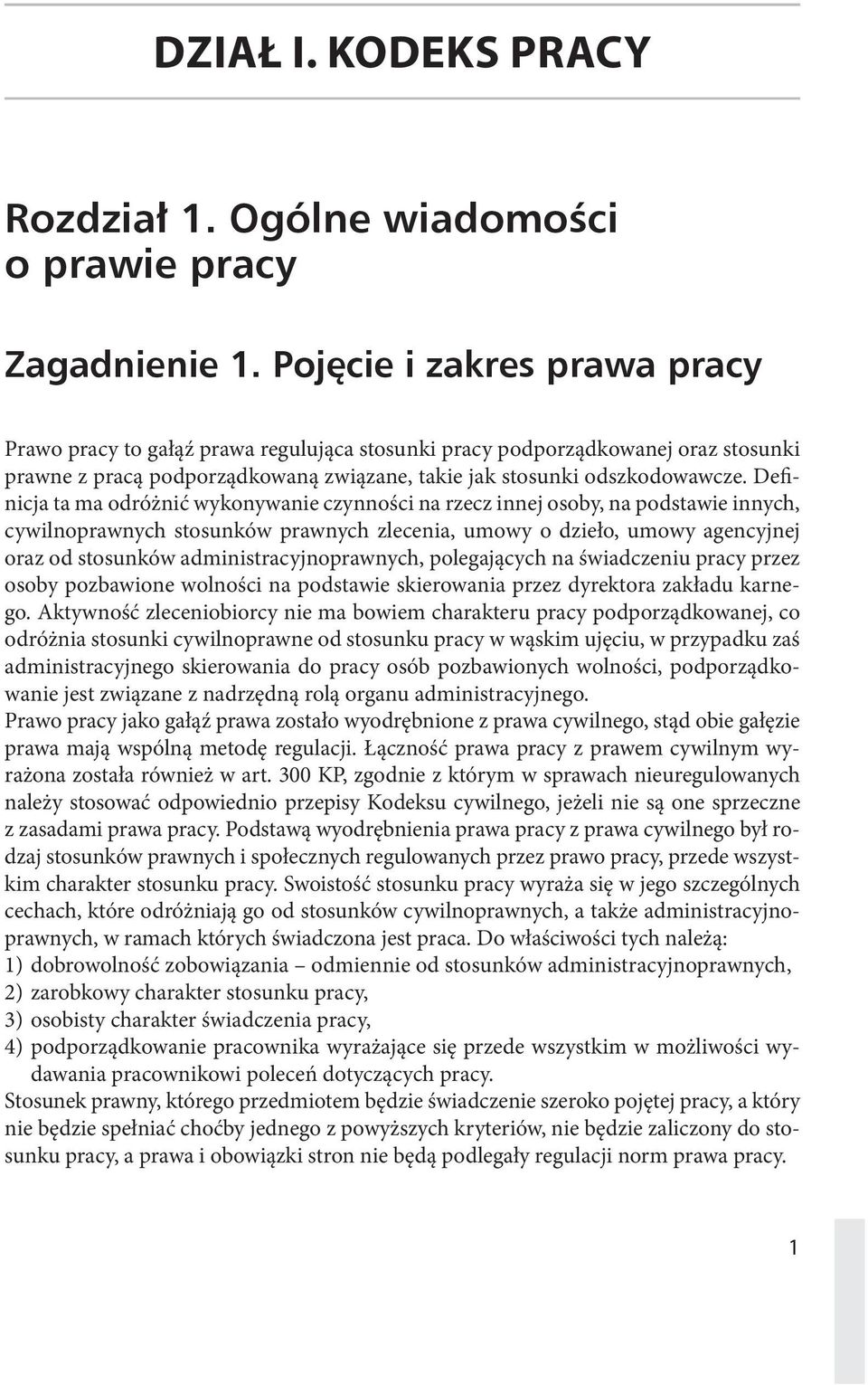 DZIAŁ I. KODEKS PRACY

Rozdział 1. Ogólne wiadomości o prawie pracy

Zagadnienie 1. Pojęcie i zakres prawa pracy

Prawo pracy to gałąź prawa regulująca stosunki pracy podporządkowanej oraz stosunki prawne z pracą podporządkowaną związane, takie jak stosunki odszkodowawcze. Definicja ta ma odróżnić wykonywanie czynności na rzecz innej osoby, na podstawie innych, cywilnoprawnych stosunków prawnych zlecenia, umowy o dzieło, umowy agencyjnej oraz od stosunków administracyjnoprawnych, polegających na świadczeniu pracy przez osoby pozbawione wolności na podstawie skierowania przez dyrektora zakładu karnego. Aktywność zleceniobiorcy nie ma bowiem charakteru pracy podporządkowanej, co odróżnia stosunki cywilnoprawne od stosunku pracy w wąskim ujęciu, w przypadku zaś administracyjnego skierowania do pracy osób pozbawionych wolności, podporządkowanie jest związane z nadrzędną rolą organu administracyjnego.
Prawo pracy jako gałąź prawa zostało wyodrębnione z prawa cywilnego, stąd obie gałęzie prawa mają wspólną metodę regulacji. Łączność prawa pracy z prawem cywilnym wyrażona została również w art. 300 KP, zgodnie z którym w sprawach nieuregulowanych należy stosować odpowiednio przepisy Kodeksu cywilnego, jeżeli nie są one sprzeczne z zasadami prawa pracy. Podstawą wyodrębnienia prawa pracy z prawa cywilnego był rodzaj stosunków prawnych i społecznych regulowanych przez prawo pracy, przede wszystkim charakter stosunku pracy. Swoistość stosunku pracy wyraża się w jego szczególnych cechach, które odróżniają go od stosunków cywilnoprawnych, a także administracyjnoprawnych, w ramach których świadczona jest praca. Do właściwości tych należą:
1) dobrowolność zobowiązania – odmiennie od stosunków administracyjnoprawnych,
2) zarobkowy charakter stosunku pracy,
3) osobisty charakter świadczenia pracy,
4) podporządkowanie pracownika wyrażające się przede wszystkim w możliwości wydawania pracownikowi poleceń dotyczących pracy.
Stosunek prawny, którego przedmiotem będzie świadczenie szeroko pojętej pracy, a który nie będzie spełniać choćby jednego z powyższych kryteriów, nie będzie zaliczony do stosunku pracy, a prawa i obowiązki stron nie będą podlegały regulacji norm prawa pracy.

1